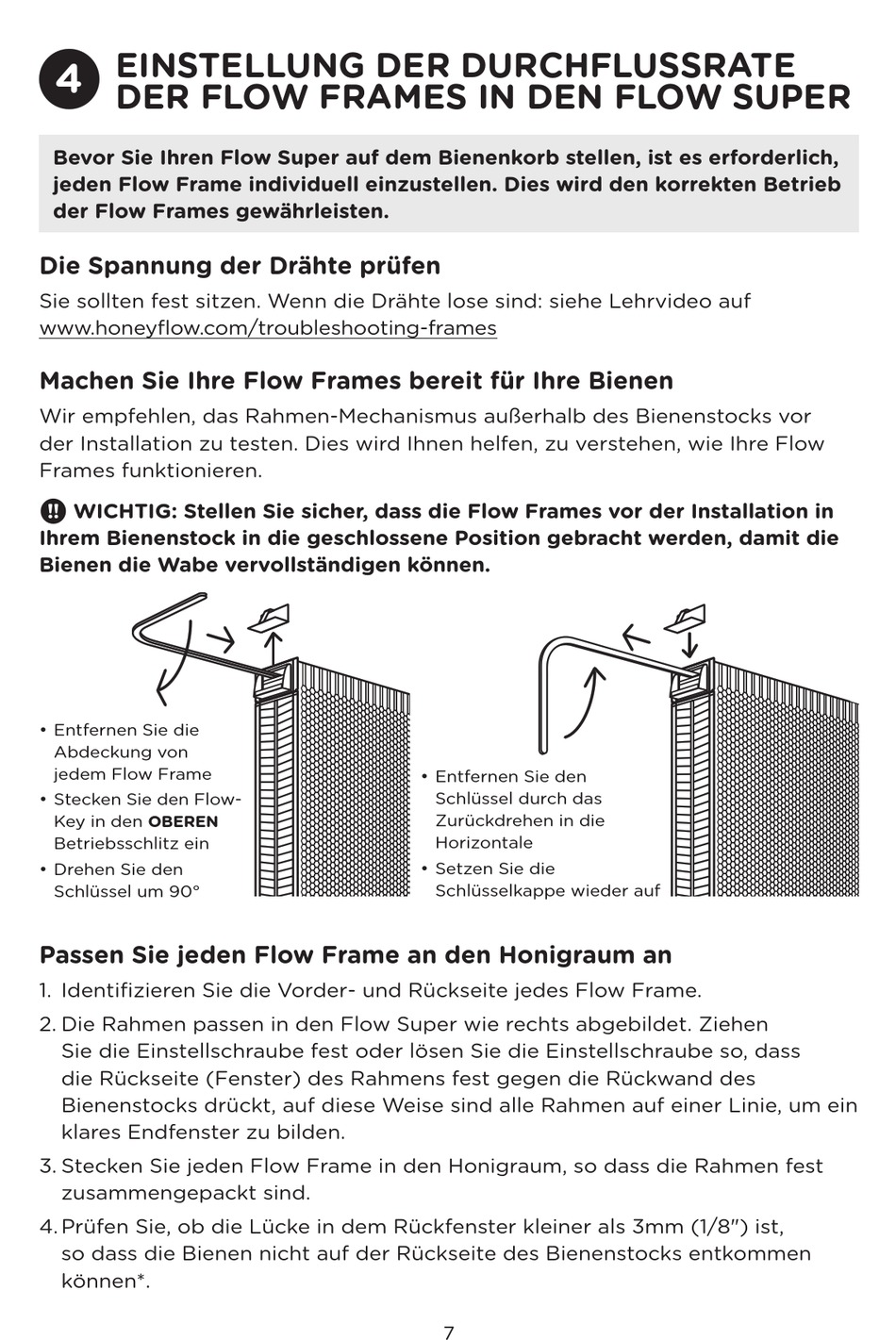 4 EINSTELLUNG DER DURCHFLUSSRATE DER FLOW FRAMES IN DEN FLOW SUPER

Bevor Sie Ihren Flow Super auf dem Bienenkorb stellen, ist es erforderlich, jeden Flow Frame individuell einzustellen. Dies wird den korrekten Betrieb der Flow Frames gewährleisten.

Die Spannung der Drähte prüfen

Sie sollten fest sitzen. Wenn die Drähte lose sind: siehe Lehrvideo auf www.honeyflow.com/troubleshooting-frames

Machen Sie Ihre Flow Frames bereit für Ihre Bienen

Wir empfehlen, das Rahmen-Mechanismus außerhalb des Bienenstocks vor der Installation zu testen. Dies wird Ihnen helfen, zu verstehen, wie Ihre Flow Frames funktionieren.

WICHTIG: Stellen Sie sicher, dass die Flow Frames vor der Installation in Ihrem Bienenstock in die geschlossene Position gebracht werden, damit die Bienen die Wabe vervollständigen können.

• Entfernen Sie die Abdeckung von jedem Flow Frame
• Stecken Sie den Flow-Key in den OBEREN Betriebsschlitz ein
• Drehen Sie den Schlüssel um 90°

• Entfernen Sie den Schlüssel durch das Zurückdrehen in die Horizontale
• Setzen Sie die Schlüsselkappe wieder auf

Passen Sie jeden Flow Frame an den Honigraum an

1. Identifizieren Sie die Vorder- und Rückseite jedes Flow Frame.
2. Die Rahmen passen in den Flow Super wie rechts abgebildet. Ziehen Sie die Einstellschraube fest oder lösen Sie die Einstellschraube so, dass die Rückseite (Fenster) des Rahmens fest gegen die Rückwand des Bienenstocks drückt, auf diese Weise sind alle Rahmen auf einer Linie, um ein klares Endfenster zu bilden.
3. Stecken Sie jeden Flow Frame in den Honigraum, so dass die Rahmen fest zusammengepackt sind.
4. Prüfen Sie, ob die Lücke in dem Rückfenster kleiner als 3mm (1/8") ist, so dass die Bienen nicht auf der Rückseite des Bienenstocks entkommen können*.

7